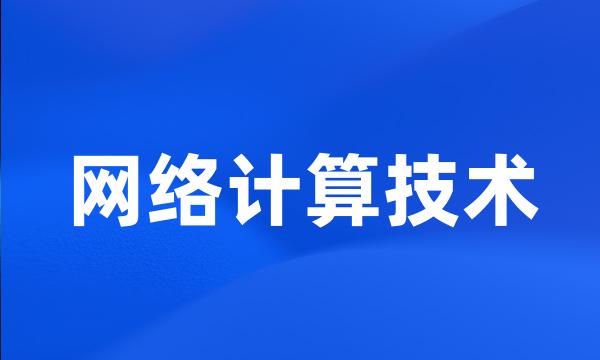 网络计算技术